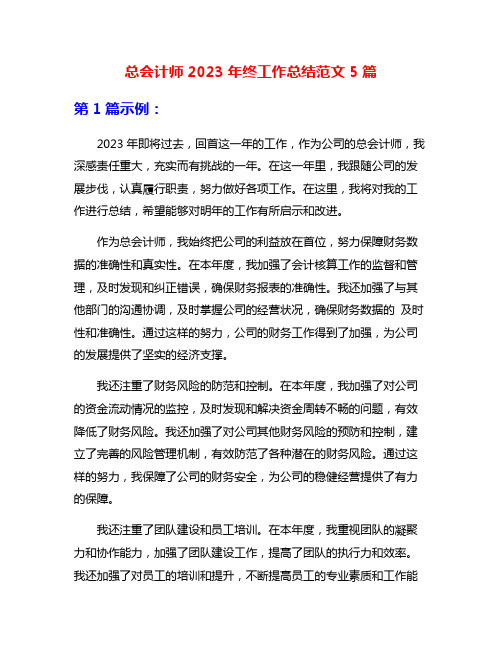 总会计师 2023 年终工作总结范文 5 篇

第 1 篇示例：

2023 年即将过去，回首这一年的工作，作为公司的总会计师，我深感责任重大，充实而有挑战的一年。在这一年里，我跟随公司的发展步伐，认真履行职责，努力做好各项工作。在这里，我将对我的工作进行总结，希望能够对明年的工作有所启示和改进。

作为总会计师，我始终把公司的利益放在首位，努力保障财务数据的准确性和真实性。在本年度，我加强了会计核算工作的监督和管理，及时发现和纠正错误，确保财务报表的准确性。我还加强了与其他部门的沟通协调，及时掌握公司的经营状况，确保财务数据的 及时性和准确性。通过这样的努力，公司的财务工作得到了加强，为公司的发展提供了坚实的经济支撑。

我还注重了财务风险的防范和控制。在本年度，我加强了对公司的资金流动情况的监控，及时发现和解决资金周转不畅的问题，有效降低了财务风险。我还加强了对公司其他财务风险的预防和控制，建立了完善的风险管理机制，有效防范了各种潜在的财务风险。通过这样的努力，我保障了公司的财务安全，为公司的稳健经营提供了有力的保障。

我还注重了团队建设和员工培训。在本年度，我重视团队的凝聚力和协作能力，加强了团队建设工作，提高了团队的执行力和效率。我还加强了对员工的培训和提升，不断提高员工的专业素质和工作能